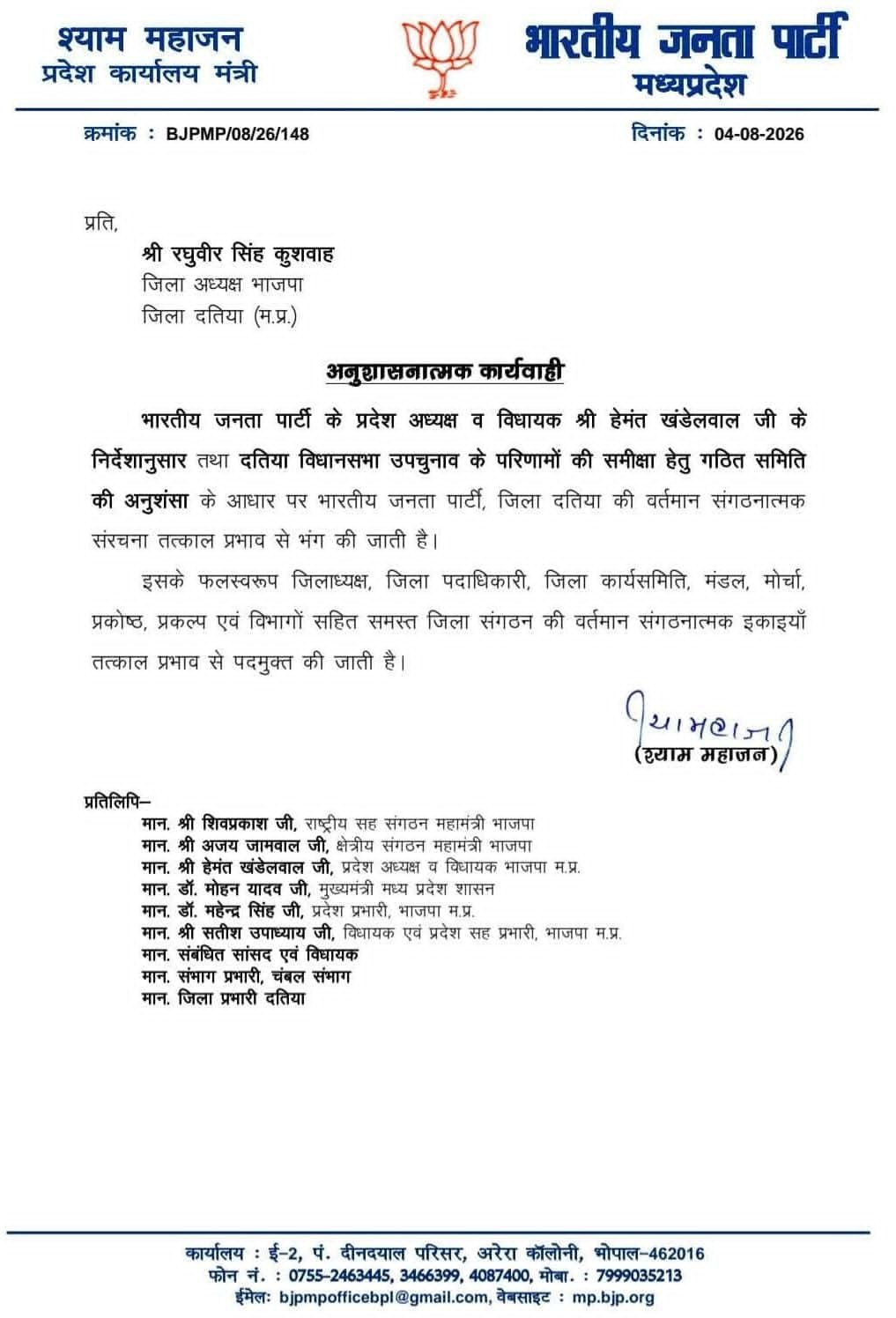 श्याम महाजन
प्रदेश कार्यालय मंत्री

भारतीय जनता पार्टी
मध्यप्रदेश

क्रमांक : BJPMP/08/26/148

दिनांक : 04-08-2026

प्रति,
श्री रघुवीर सिंह कुशवाह
जिला अध्यक्ष भाजपा
जिला दतिया (म.प्र.)

अनुशासनात्मक कार्यवाही

भारतीय जनता पार्टी के प्रदेश अध्यक्ष व विधायक श्री हेमंत खंडेलवाल जी के निर्देशानुसार तथा दतिया विधानसभा उपचुनाव के परिणामों की समीक्षा हेतु गठित समिति की अनुशंसा के आधार पर भारतीय जनता पार्टी, जिला दतिया की वर्तमान संगठनात्मक संरचना तत्काल प्रभाव से भंग की जाती है।

इसके फलस्वरूप जिलाध्यक्ष, जिला पदाधिकारी, जिला कार्यसमिति, मंडल, मोर्चा, प्रकोष्ठ, प्रकल्प एवं विभागों सहित समस्त जिला संगठन की वर्तमान संगठनात्मक इकाइयाँ तत्काल प्रभाव से पदमुक्त की जाती है।

श्याम महाजन
(श्याम महाजन)

प्रतिलिपि–
मान. श्री शिवप्रकाश जी, राष्ट्रीय सह संगठन महामंत्री भाजपा
मान. श्री अजय जामवाल जी, क्षेत्रीय संगठन महामंत्री भाजपा
मान. श्री हेमंत खंडेलवाल जी, प्रदेश अध्यक्ष व विधायक भाजपा म.प्र.
मान. डॉ. मोहन यादव जी, मुख्यमंत्री मध्य प्रदेश शासन
मान. डॉ. महेन्द्र सिंह जी, प्रदेश प्रभारी, भाजपा म.प्र.
मान. श्री सतीश उपाध्याय जी, विधायक एवं प्रदेश सह प्रभारी, भाजपा म.प्र.
मान. संबंधित सांसद एवं विधायक
मान. संभाग प्रभारी, चंबल संभाग
मान. जिला प्रभारी दतिया

कार्यालय : ई-2, पं. दीनदयाल परिसर, अरेरा कॉलोनी, भोपाल-462016
फोन नं. : 0755-2463445, 3466399, 4087400, मोबा. : 7999035213
ईमेल: bjpmpofficebpl@gmail.com, वेबसाइट : mp.bjp.org